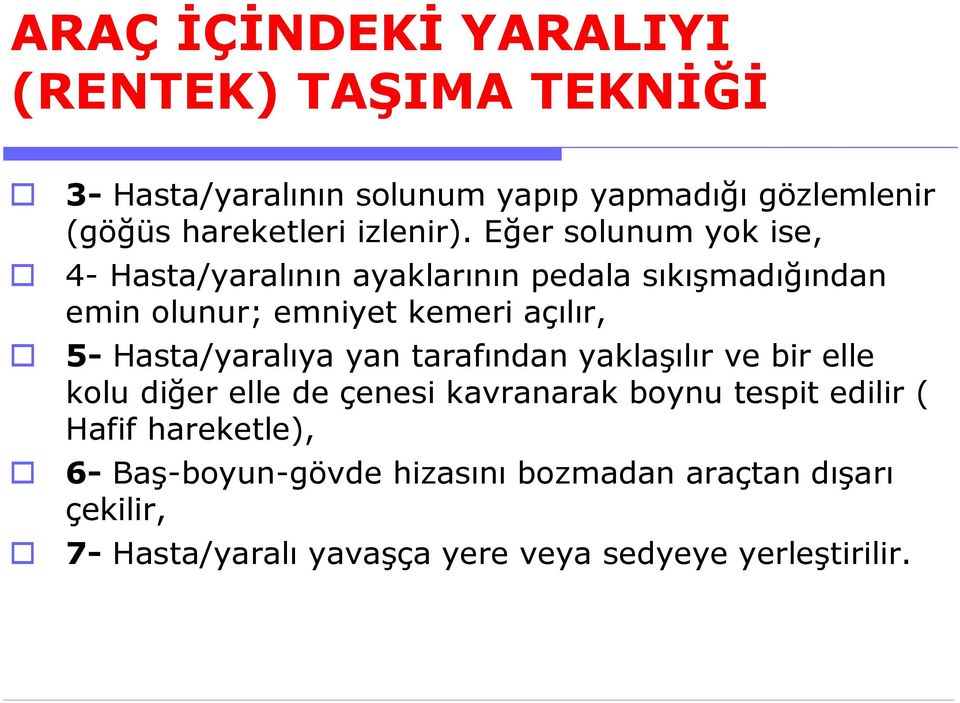 ARAÇ İÇİNDEKİ YARALIYI (RENTEK) TAŞIMA TEKNİĞİ

3- Hasta/yaralının solunum yapıp yapmadığı gözlemlenir (göğüs hareketleri izlenir). Eğer solunum yok ise,

4- Hasta/yaralının ayaklarının pedala sıkışmadığından emin olunur; emniyet kemeri açılır,

5- Hasta/yaralıya yan tarafından yaklaşılır ve bir elle kolu diğer elle de çenesi kavranarak boynu tespit edilir ( Hafif hareketle),

6- Baş-boyun-gövde hizasını bozmadan araçtan dışarı çekilir,

7- Hasta/yaralı yavaşça yere veya sedyeye yerleştirilir.